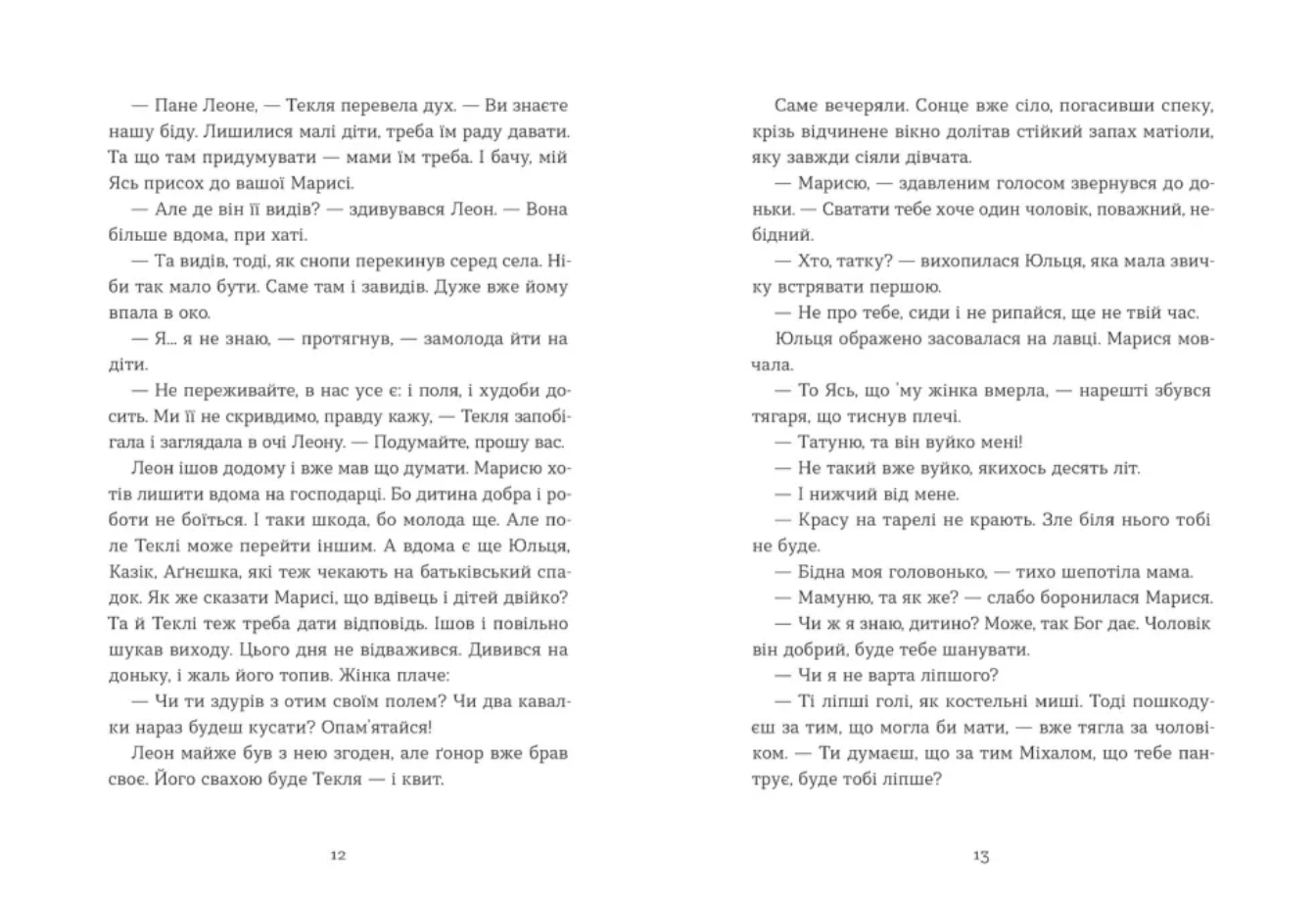 — Пане Леоне, — Текля перевела дух. — Ви знаєте нашу біду. Лишилися малі діти, треба їм раду давати. Та що там придумувати — мами їм треба. І бачу, мій Ясь присох до вашої Марисі.

— Але де він її видів? — здивувався Леон. — Вона більше вдома, при хаті.

— Та видів, тоді, як снопи перекинув серед села. Ніби так мало бути. Саме там і завидів. Дуже вже йому впала в око.

— Я... я не знаю, — протягнув, — замолода йти на діти.

— Не переживайте, в нас усе є: і поля, і худоби досить. Ми її не скривдимо, правду кажу, — Текля запобігала і заглядала в очі Леону. — Подумайте, прошу вас.

Леон ішов додому і вже мав що думати. Марисю хотів лишити вдома на господарці. Бо дитина добра і роботи не боїться. І таки шкода, бо молода ще. Але поле Теклі може перейти іншим. А вдома є ще Юльця, Казік, Аґнєшка, які теж чекають на батьківський спадок. Як же сказати Марисі, що вдівець і дітей двійко? Та й Теклі теж треба дати відповідь. Ішов і повільно шукав виходу. Цього дня не відважився. Дивився на доньку, і жаль його топив. Жінка плаче:

— Чи ти здурів з отим своїм полем? Чи два кавалки нараз будеш кусати? Опам'ятайся!

Леон майже був з нею згоден, але ґонор вже брав своє. Його свахою буде Текля — і квит.

12

Саме вечеряли. Сонце вже сіло, погасивши спеку, крізь відчинене вікно долітав стійкий запах матіоли, яку завжди сіяли дівчата.

— Марисю, — здавленим голосом звернувся до доньки. — Сватати тебе хоче один чоловік, поважний, небідний.

— Хто, татку? — вихопилася Юльця, яка мала звичку встрявати першою.

— Не про тебе, сиди і не рипайся, ще не твій час.

Юльця ображено засовалася на лавці. Марися мовчала.

— То Ясь, що 'му жінка вмерла, — нарешті збувся тягаря, що тиснув плечі.

— Татуню, та він вуйко мені!

— Не такий вже вуйко, якихось десять літ.

— І нижчий від мене.

— Красу на тарелі не крають. Зле біля нього тобі не буде.

— Бідна моя головонько, — тихо шепотіла мама.

— Мамуню, та як же? — слабо боронилася Марися.

— Чи ж я знаю, дитино? Може, так Бог дає. Чоловік він добрий, буде тебе шанувати.

— Чи я не варта ліпшого?

— Ті ліпші голі, як костельні миші. Тоді пошкодуєш за тим, що могла би мати, — вже тягла за чоловіком. — Ти думаєш, що за тим Міхалом, що тебе пантрує, буде тобі ліпше?

13